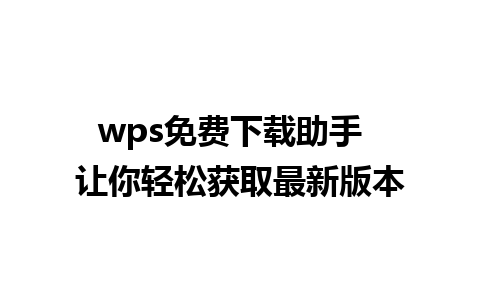 wps免费下载助手
让你轻松获取最新版本